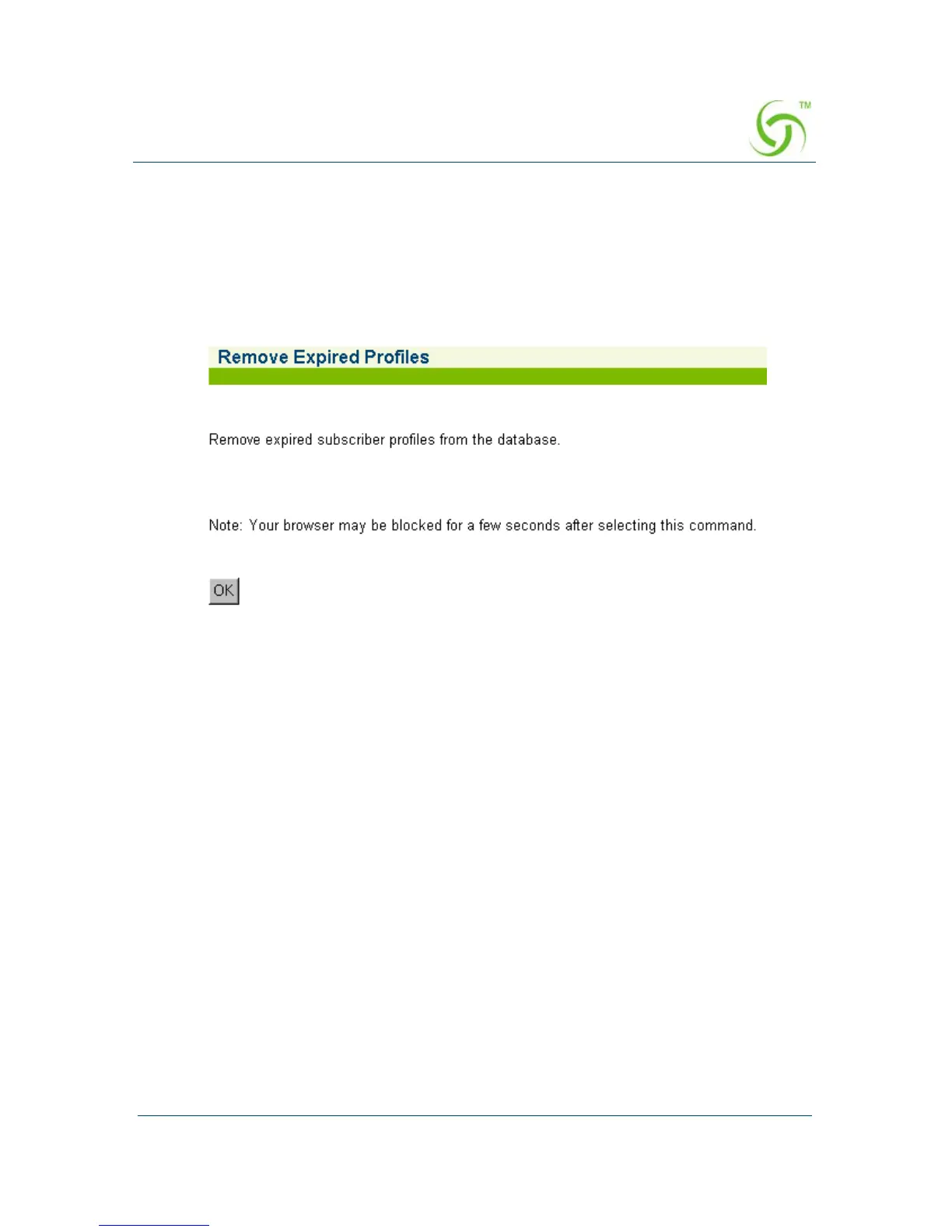 TM

Remove Expired Profiles

Remove expired subscriber profiles from the database.

Note: Your browser may be blocked for a few seconds after selecting this command.

OK